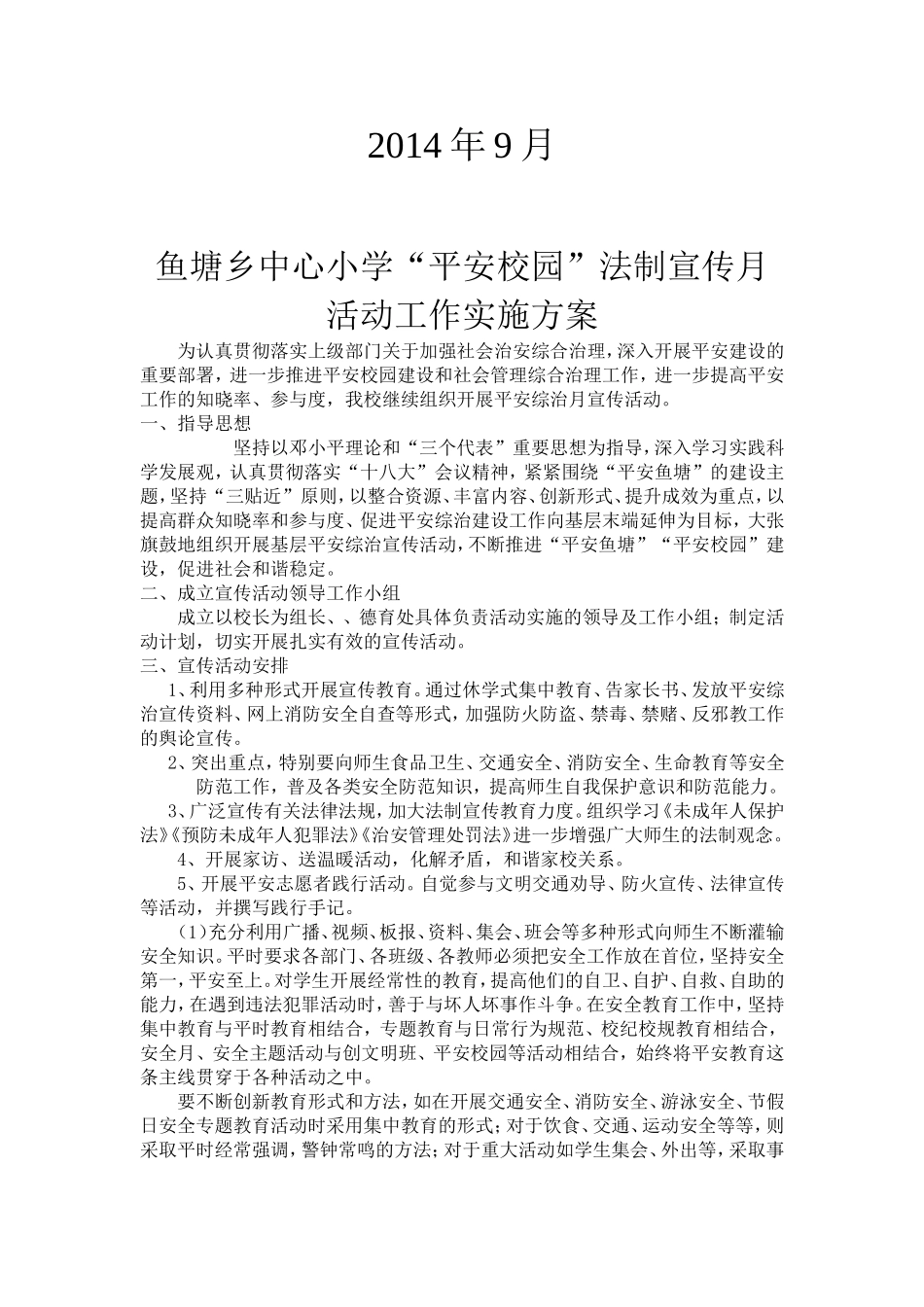 2014 年 9 月

鱼塘乡中心小学“平安校园”法制宣传月活动工作实施方案

为认真贯彻落实上级部门关于加强社会治安综合治理，深入开展平安建设的重要部署，进一步推进平安校园建设和社会管理综合治理工作，进一步提高平安工作的知晓率、参与度，我校继续组织开展平安综治月宣传活动。

一、指导思想

坚持以邓小平理论和“三个代表”重要思想为指导，深入学习实践科学发展观，认真贯彻落实“十八大”会议精神，紧紧围绕“平安鱼塘”的建设主题，坚持“三贴近”原则，以整合资源、丰富内容、创新形式、提升成效为重点，以提高群众知晓率和参与度、促进平安综治建设工作向基层末端延伸为目标，大张旗鼓地组织开展基层平安综治宣传活动，不断推进“平安鱼塘”“平安校园”建设，促进社会和谐稳定。

二、成立宣传活动领导工作小组

成立以校长为组长、、德育处具体负责活动实施的领导及工作小组；制定活动计划，切实开展扎实有效的宣传活动。

三、宣传活动安排

1、利用多种形式开展宣传教育。通过休学式集中教育、告家长书、发放平安综治宣传资料、网上消防安全自查等形式，加强防火防盗、禁毒、禁赌、反邪教工作的舆论宣传。

2、突出重点，特别要向师生食品卫生、交通安全、消防安全、生命教育等安全防范工作，普及各类安全防范知识，提高师生自我保护意识和防范能力。

3、广泛宣传有关法律法规，加大法制宣传教育力度。组织学习《未成年人保护法》《预防未成年人犯罪法》《治安管理处罚法》进一步增强广大师生的法制观念。

4、开展家访、送温暖活动，化解矛盾，和谐家校关系。

5、开展平安志愿者践行活动。自觉参与文明交通劝导、防火宣传、法律宣传等活动，并撰写践行手记。

（1）充分利用广播、视频、板报、资料、集会、班会等多种形式向师生不断灌输安全知识。平时要求各部门、各班级、各教师必须把安全工作放在首位，坚持安全第一，平安至上。对学生开展经常性的教育，提高他们的自卫、自护、自救、自助的能力，在遇到违法犯罪活动时，善于与坏人坏事作斗争。在安全教育工作中，坚持集中教育与平时教育相结合，专题教育与日常行为规范、校纪校规教育相结合，安全月、安全主题活动与创文明班、平安校园等活动相结合，始终将平安教育这条主线贯穿于各种活动之中。

要不断创新教育形式和方法，如在开展交通安全、消防安全、游泳安全、节假日安全专题教育活动时采用集中教育的形式；对于饮食、交通、运动安全等等，则采取平时经常强调，警钟常鸣的方法；对于重大活动如学生集会、外出等，采取事